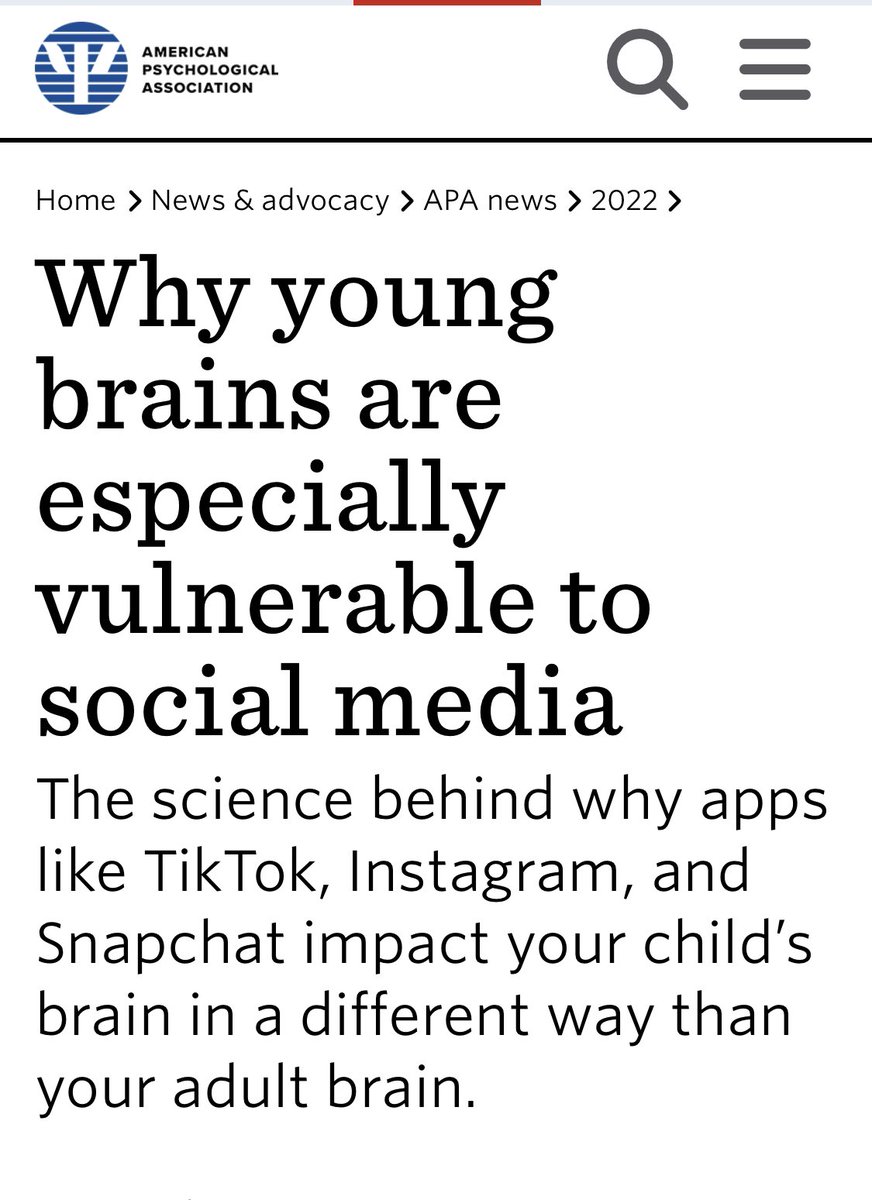 AMERICAN PSYCHOLOGICAL ASSOCIATION

Home > News & advocacy > APA news > 2022 >

Why young brains are especially vulnerable to social media

The science behind why apps like TikTok, Instagram, and Snapchat impact your child's brain in a different way than your adult brain.